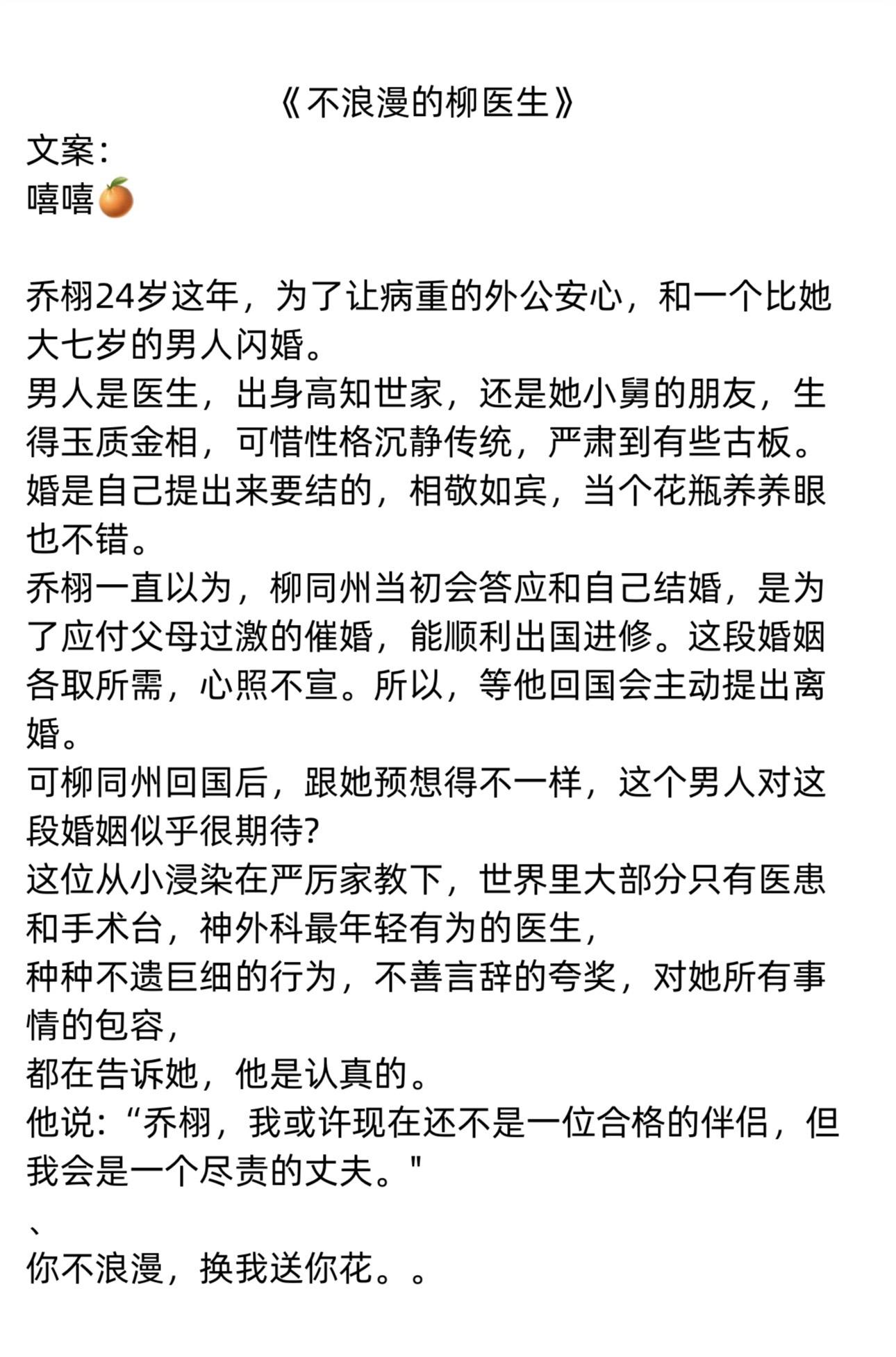 《不浪漫的柳医生》
文案:
嘻嘻🍊

乔栩24岁这年，为了让病重的外公安心，和一个比她大七岁的男人闪婚。
男人是医生，出身高知世家，还是她小舅的朋友，生得玉质金相，可惜性格沉静传统，严肃到有些古板。
婚是自己提出来要结的，相敬如宾，当个花瓶养养眼也不错。
乔栩一直以为，柳同州当初会答应和自己结婚，是为了应付父母过激的催婚，能顺利出国进修。这段婚姻各取所需，心照不宣。所以，等他回国会主动提出离婚。
可柳同州回国后，跟她预想得不一样，这个男人对这段婚姻似乎很期待?
这位从小浸染在严厉家教下，世界里大部分只有医患和手术台，神外科最年轻有为的医生，
种种不遗巨细的行为，不善言辞的夸奖，对她所有事情的包容，
都在告诉她，他是认真的。
他说:“乔栩，我或许现在还不是一位合格的伴侣，但我会是一个尽责的丈夫。"
、
你不浪漫，换我送你花。。